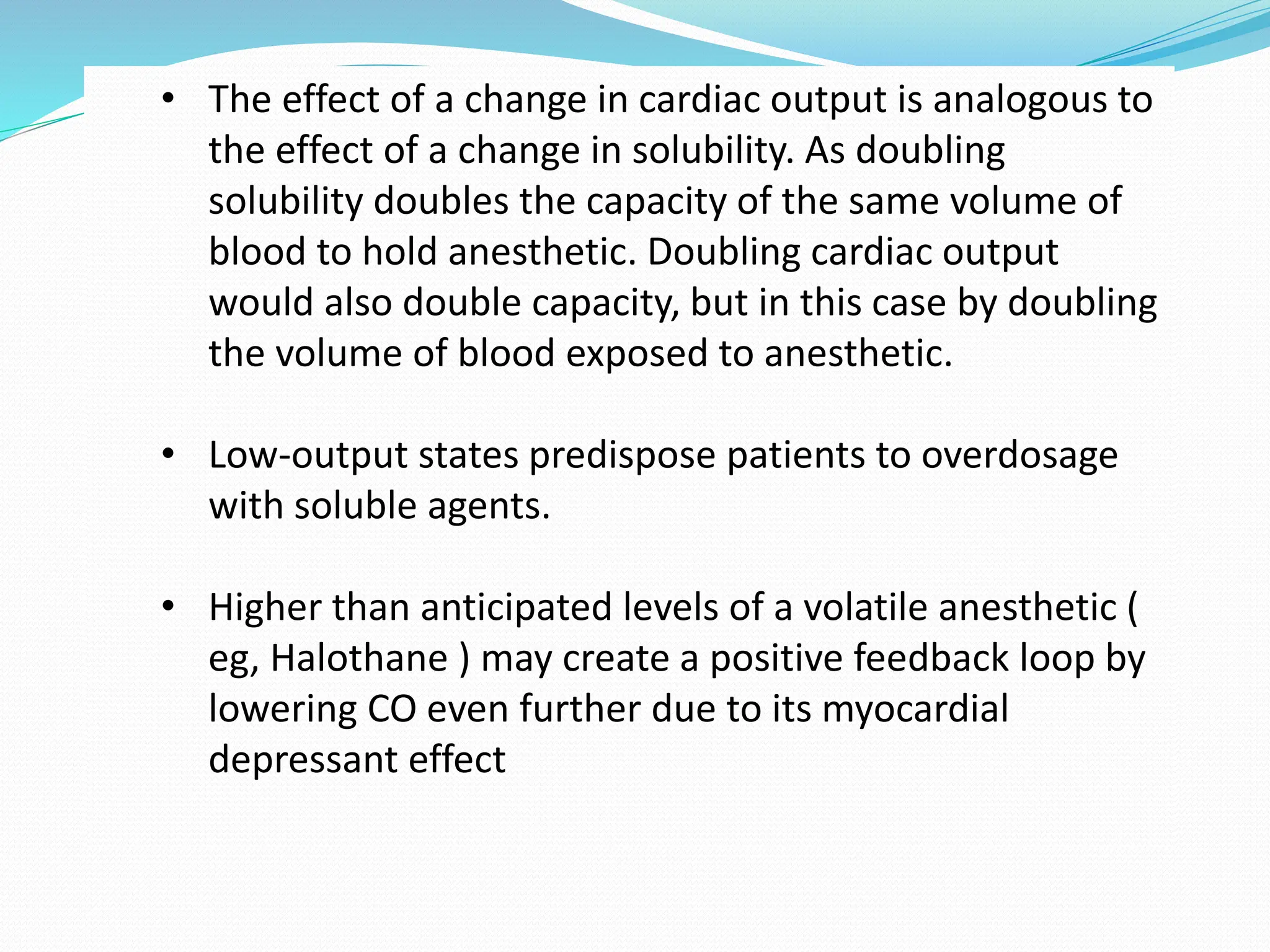 • The effect of a change in cardiac output is analogous to the effect of a change in solubility. As doubling solubility doubles the capacity of the same volume of blood to hold anesthetic. Doubling cardiac output would also double capacity, but in this case by doubling the volume of blood exposed to anesthetic.

• Low-output states predispose patients to overdosage with soluble agents.

• Higher than anticipated levels of a volatile anesthetic ( eg, Halothane ) may create a positive feedback loop by lowering CO even further due to its myocardial depressant effect